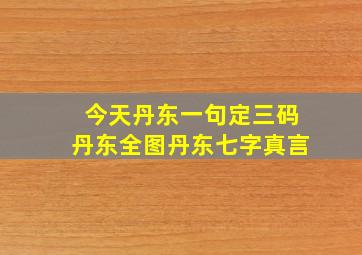 今天丹东一句定三码
丹东全图丹东七字真言